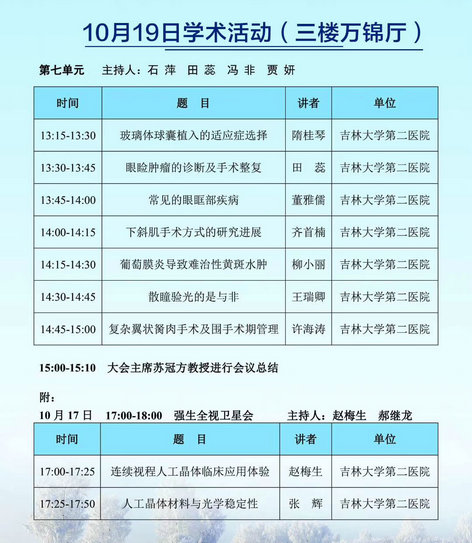 10月19日学术活动（三楼万锦厅）

第七单元　主持人：石 萍　田 蕊　冯 非　贾 妍

| 时间 | 题　目 | 讲者 | 单位 |
|---|---|---|---|
| 13:15-13:30 | 玻璃体球囊植入的适应症选择 | 隋桂琴 | 吉林大学第二医院 |
| 13:30-13:45 | 眼睑肿瘤的诊断及手术整复 | 田　蕊 | 吉林大学第二医院 |
| 13:45-14:00 | 常见的眼眶部疾病 | 董雅儒 | 吉林大学第二医院 |
| 14:00-14:15 | 下斜肌手术方式的研究进展 | 齐首楠 | 吉林大学第二医院 |
| 14:15-14:30 | 葡萄膜炎导致难治性黄斑水肿 | 柳小丽 | 吉林大学第二医院 |
| 14:30-14:45 | 散瞳验光的是与非 | 王瑞卿 | 吉林大学第二医院 |
| 14:45-15:00 | 复杂翼状胬肉手术及围手术期管理 | 许海涛 | 吉林大学第二医院 |

15:00-15:10　大会主席苏冠方教授进行会议总结

附：
10 月 17 日　17:00-18:00　强生全视卫星会　主持人：赵梅生　郝继龙

| 时间 | 题　目 | 讲者 | 单位 |
|---|---|---|---|
| 17:00-17:25 | 连续视程人工晶体临床应用体验 | 赵梅生 | 吉林大学第二医院 |
| 17:25-17:50 | 人工晶体材料与光学稳定性 | 张　辉 | 吉林大学第二医院 |